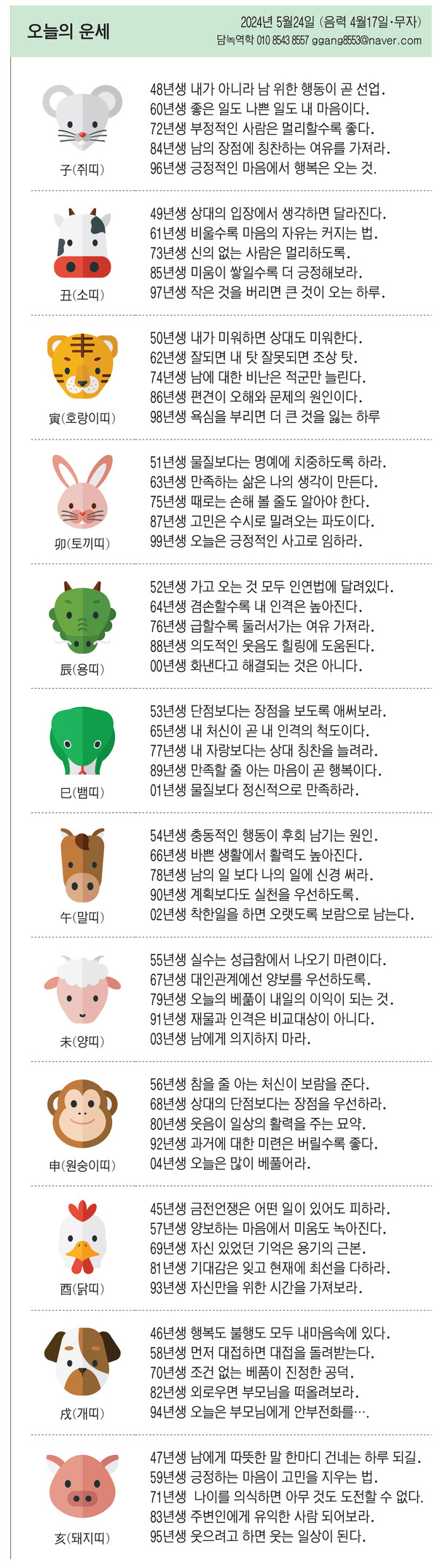 오늘의 운세

2024년 5월24일 (음력 4월17일·무자)
담녹역학 010 8543 8557 ggang8553@naver.com

子(쥐띠)
48년생 내가 아니라 남 위한 행동이 곧 선업.
60년생 좋은 일도 나쁜 일도 내 마음이다.
72년생 부정적인 사람은 멀리할수록 좋다.
84년생 남의 장점에 칭찬하는 여유를 가져라.
96년생 긍정적인 마음에서 행복은 오는 것.

丑(소띠)
49년생 상대의 입장에서 생각하면 달라진다.
61년생 비울수록 마음의 자유는 커지는 법.
73년생 신의 없는 사람은 멀리하도록.
85년생 미움이 쌓일수록 더 긍정해보라.
97년생 작은 것을 버리면 큰 것이 오는 하루.

寅(호랑이띠)
50년생 내가 미워하면 상대도 미워한다.
62년생 잘되면 내 탓 잘못되면 조상 탓.
74년생 남에 대한 비난은 적군만 늘린다.
86년생 편견이 오해와 문제의 원인이다.
98년생 욕심을 부리면 더 큰 것을 잃는 하루

卯(토끼띠)
51년생 물질보다는 명예에 치중하도록 하라.
63년생 만족하는 삶은 나의 생각이 만든다.
75년생 때로는 손해 볼 줄도 알아야 한다.
87년생 고민은 수시로 밀려오는 파도이다.
99년생 오늘은 긍정적인 사고로 임하라.

辰(용띠)
52년생 가고 오는 것 모두 인연법에 달려있다.
64년생 겸손할수록 내 인격은 높아진다.
76년생 급할수록 둘러서가는 여유 가져라.
88년생 의도적인 웃음도 힐링에 도움된다.
00년생 화낸다고 해결되는 것은 아니다.

巳(뱀띠)
53년생 단점보다는 장점을 보도록 애써보라.
65년생 내 처신이 곧 내 인격의 척도이다.
77년생 내 자랑보다는 상대 칭찬을 늘려라.
89년생 만족할 줄 아는 마음이 곧 행복이다.
01년생 물질보다 정신적으로 만족하라.

午(말띠)
54년생 충동적인 행동이 후회 남기는 원인.
66년생 바쁜 생활에서 활력도 높아진다.
78년생 남의 일 보다 나의 일에 신경 써라.
90년생 계획보다도 실천을 우선하도록.
02년생 착한일을 하면 오랫도록 보람으로 남는다.

未(양띠)
55년생 실수는 성급함에서 나오기 마련이다.
67년생 대인관계에선 양보를 우선하도록.
79년생 오늘의 베풂이 내일의 이익이 되는 것.
91년생 재물과 인격은 비교대상이 아니다.
03년생 남에게 의지하지 마라.

申(원숭이띠)
56년생 참을 줄 아는 처신이 보람을 준다.
68년생 상대의 단점보다는 장점을 우선하라.
80년생 웃음이 일상의 활력을 주는 묘약.
92년생 과거에 대한 미련은 버릴수록 좋다.
04년생 오늘은 많이 베풀어라.

酉(닭띠)
45년생 금전언쟁은 어떤 일이 있어도 피하라.
57년생 양보하는 마음에서 미움도 녹아진다.
69년생 자신 있었던 기억은 용기의 근본.
81년생 기대감은 잊고 현재에 최선을 다하라.
93년생 자신만을 위한 시간을 가져보라.

戌(개띠)
46년생 행복도 불행도 모두 내마음속에 있다.
58년생 먼저 대접하면 대접을 돌려받는다.
70년생 조건 없는 베품이 진정한 공덕.
82년생 외로우면 부모님을 떠올려보라.
94년생 오늘은 부모님에게 안부전화를….

亥(돼지띠)
47년생 남에게 따뜻한 말 한마디 건네는 하루 되길.
59년생 긍정하는 마음이 고민을 지우는 법.
71년생 나이를 의식하면 아무 것도 도전할 수 없다.
83년생 주변인에게 유익한 사람 되어보라.
95년생 웃으려고 하면 웃는 일상이 된다.